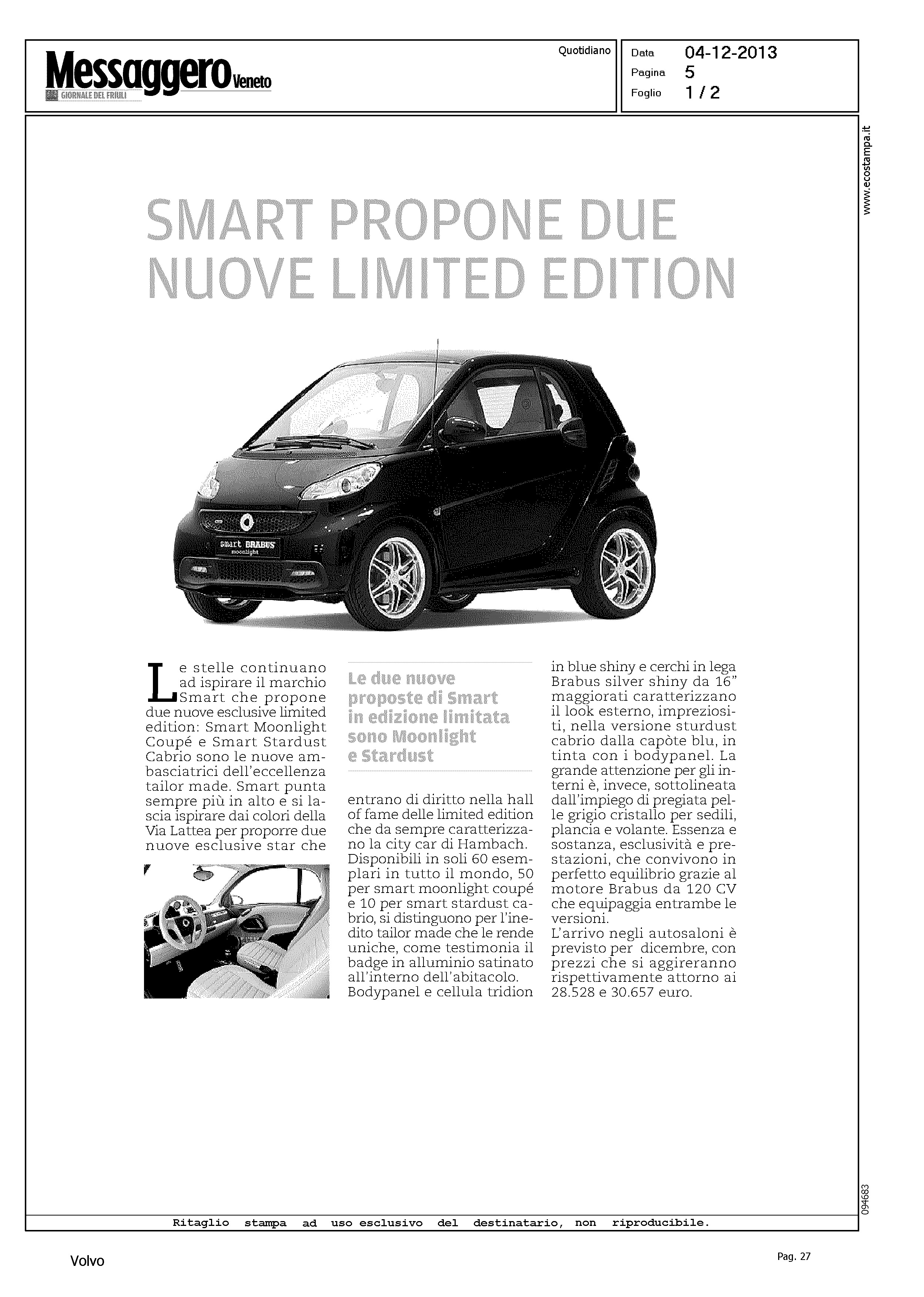 Messaggero Veneto
GIORNALE DEL FRIULI

Quotidiano

Data 04-12-2013
Pagina 5
Foglio 1 / 2

www.ecostampa.it

SMART PROPONE DUE NUOVE LIMITED EDITION

smart BRABUS
moonlight

Le stelle continuano ad ispirare il marchio Smart che propone due nuove esclusive limited edition: Smart Moonlight Coupé e Smart Stardust Cabrio sono le nuove ambasciatrici dell'eccellenza tailor made. Smart punta sempre più in alto e si lascia ispirare dai colori della Via Lattea per proporre due nuove esclusive star che

Le due nuove proposte di Smart in edizione limitata sono Moonlight e Stardust

entrano di diritto nella hall of fame delle limited edition che da sempre caratterizzano la city car di Hambach. Disponibili in soli 60 esemplari in tutto il mondo, 50 per smart moonlight coupé e 10 per smart stardust cabrio, si distinguono per l'inedito tailor made che le rende uniche, come testimonia il badge in alluminio satinato all'interno dell'abitacolo. Bodypanel e cellula tridion

in blue shiny e cerchi in lega Brabus silver shiny da 16" maggiorati caratterizzano il look esterno, impreziositi, nella versione sturdust cabrio dalla capòte blu, in tinta con i bodypanel. La grande attenzione per gli interni è, invece, sottolineata dall'impiego di pregiata pelle grigio cristallo per sedili, plancia e volante. Essenza e sostanza, esclusività e prestazioni, che convivono in perfetto equilibrio grazie al motore Brabus da 120 CV che equipaggia entrambe le versioni.
L'arrivo negli autosaloni è previsto per dicembre, con prezzi che si aggireranno rispettivamente attorno ai 28.528 e 30.657 euro.

094683

Ritaglio stampa ad uso esclusivo del destinatario, non riproducibile.

Volvo

Pag. 27